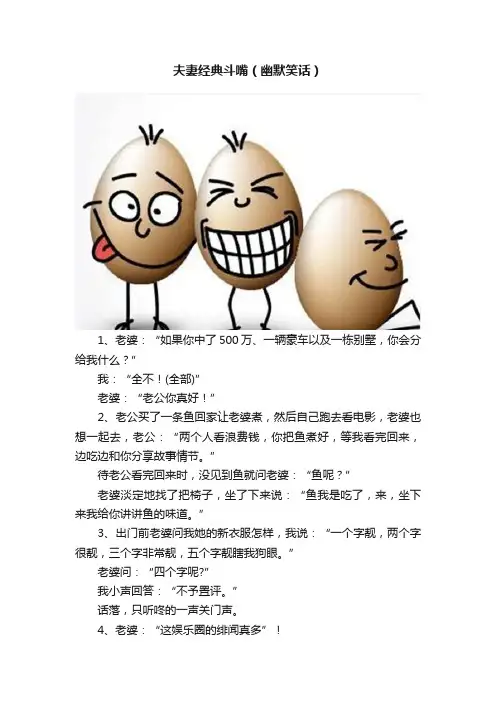 夫妻经典斗嘴（幽默笑话）

1、老婆：“如果你中了500万、一辆豪车以及一栋别墅，你会分给我什么？”

我：“全不！(全部)”

老婆：“老公你真好！”

2、老公买了一条鱼回家让老婆煮，然后自己跑去看电影，老婆也想一起去，老公：“两个人看浪费钱，你把鱼煮好，等我看完回来，边吃边和你分享故事情节。”

待老公看完回来时，没见到鱼就问老婆：“鱼呢？”

老婆淡定地找了把椅子，坐了下来说：“鱼我是吃了，来，坐下来我给你讲讲鱼的味道。”

3、出门前老婆问我她的新衣服怎样，我说：“一个字靓，两个字很靓，三个字非常靓，五个字靓瞎我狗眼。”

老婆问：“四个字呢?”

我小声回答：“不予置评。”

话落，只听咚的一声关门声。

4、老婆：“这娱乐圈的绯闻真多”！